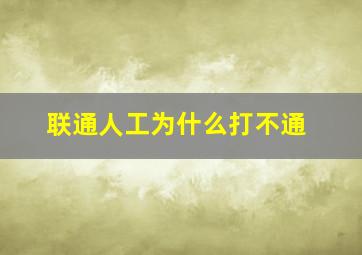 联通人工为什么打不通